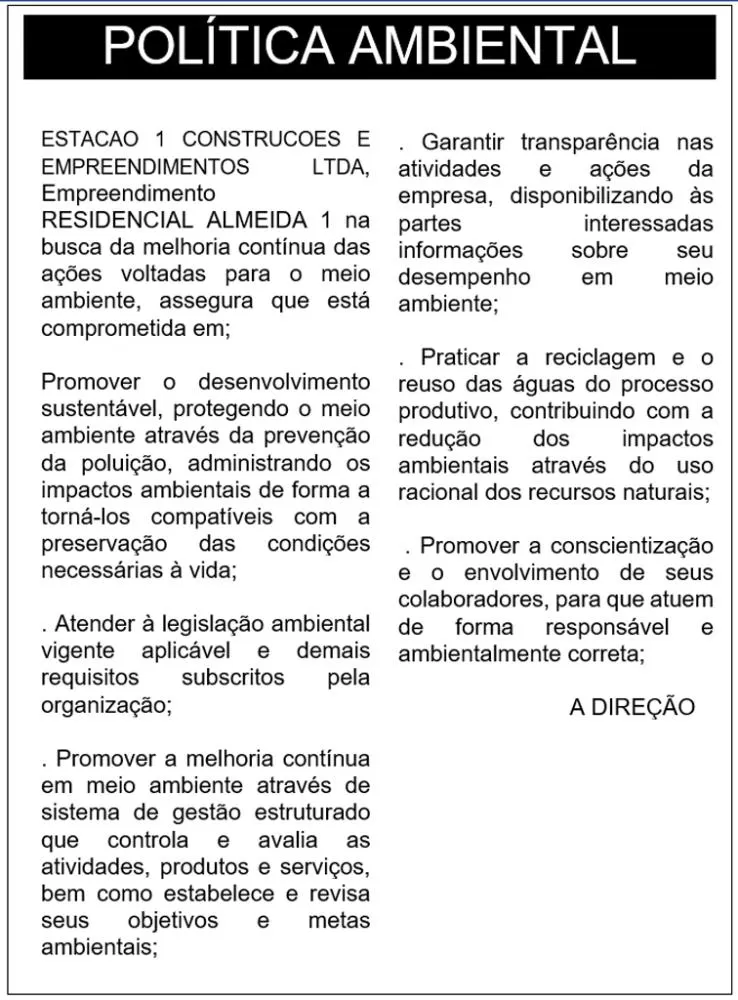 POLÍTICA AMBIENTAL

ESTACAO 1 CONSTRUCOES E EMPREENDIMENTOS LTDA, Empreendimento RESIDENCIAL ALMEIDA 1 na busca da melhoria contínua das ações voltadas para o meio ambiente, assegura que está comprometida em;

Promover o desenvolvimento sustentável, protegendo o meio ambiente através da prevenção da poluição, administrando os impactos ambientais de forma a torná-los compatíveis com a preservação das condições necessárias à vida;

. Atender à legislação ambiental vigente aplicável e demais requisitos subscritos pela organização;

. Promover a melhoria contínua em meio ambiente através de sistema de gestão estruturado que controla e avalia as atividades, produtos e serviços, bem como estabelece e revisa seus objetivos e metas ambientais;

. Garantir transparência nas atividades e ações da empresa, disponibilizando às partes interessadas informações sobre seu desempenho em meio ambiente;

. Praticar a reciclagem e o reuso das águas do processo produtivo, contribuindo com a redução dos impactos ambientais através do uso racional dos recursos naturais;

. Promover a conscientização e o envolvimento de seus colaboradores, para que atuem de forma responsável e ambientalmente correta;

A DIREÇÃO